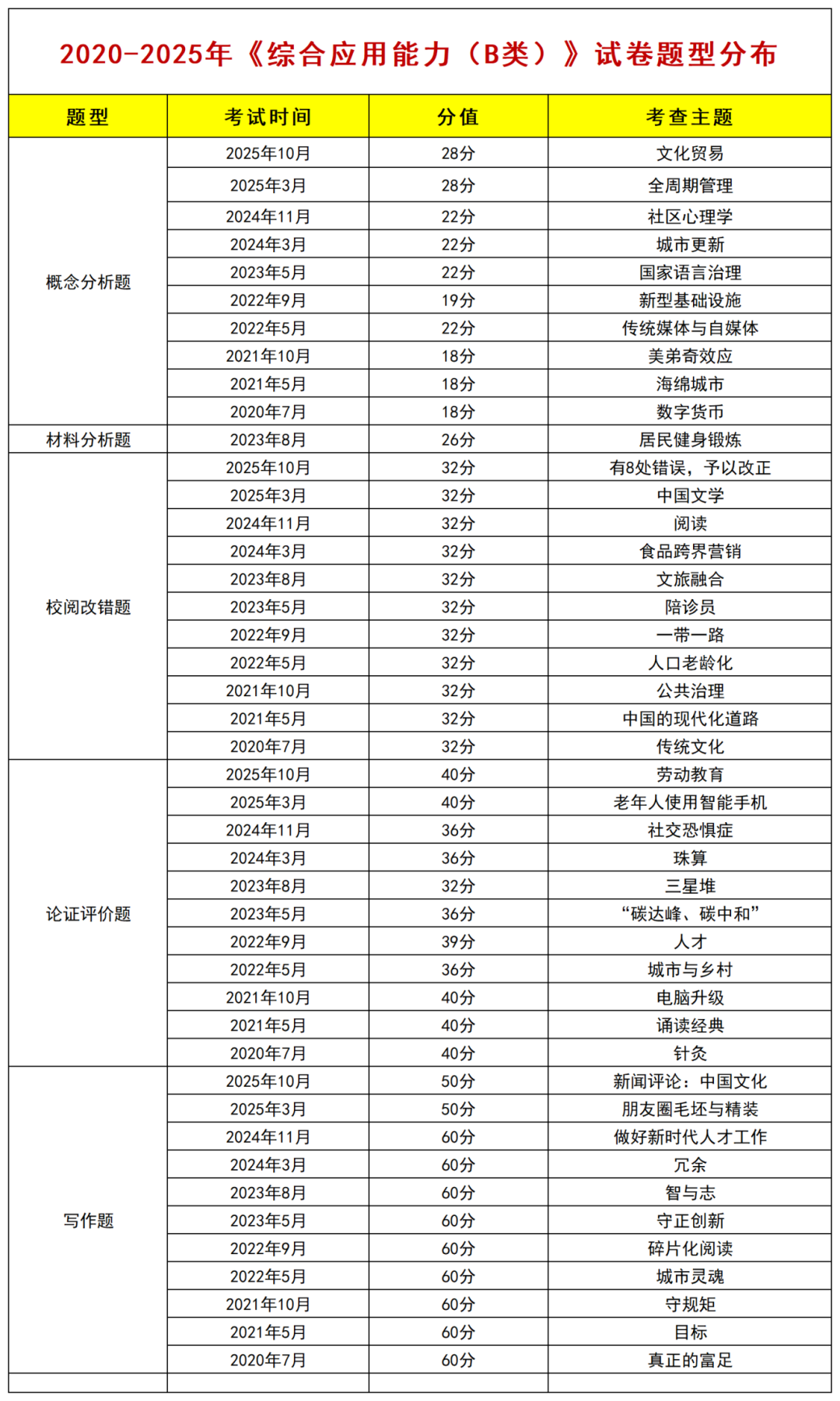 2020-2025年《综合应用能力（B类）》试卷题型分布

| 题型 | 考试时间 | 分值 | 考查主题 |
|---|---|---|---|
| 概念分析题 | 2025年10月 | 28分 | 文化贸易 |
| | 2025年3月 | 28分 | 全周期管理 |
| | 2024年11月 | 22分 | 社区心理学 |
| | 2024年3月 | 22分 | 城市更新 |
| | 2023年5月 | 22分 | 国家语言治理 |
| | 2022年9月 | 19分 | 新型基础设施 |
| | 2022年5月 | 22分 | 传统媒体与自媒体 |
| | 2021年10月 | 18分 | 美弟奇效应 |
| | 2021年5月 | 18分 | 海绵城市 |
| | 2020年7月 | 18分 | 数字货币 |
| 材料分析题 | 2023年8月 | 26分 | 居民健身锻炼 |
| 校阅改错题 | 2025年10月 | 32分 | 有8处错误，予以改正 |
| | 2025年3月 | 32分 | 中国文学 |
| | 2024年11月 | 32分 | 阅读 |
| | 2024年3月 | 32分 | 食品跨界营销 |
| | 2023年8月 | 32分 | 文旅融合 |
| | 2023年5月 | 32分 | 陪诊员 |
| | 2022年9月 | 32分 | 一带一路 |
| | 2022年5月 | 32分 | 人口老龄化 |
| | 2021年10月 | 32分 | 公共治理 |
| | 2021年5月 | 32分 | 中国的现代化道路 |
| | 2020年7月 | 32分 | 传统文化 |
| 论证评价题 | 2025年10月 | 40分 | 劳动教育 |
| | 2025年3月 | 40分 | 老年人使用智能手机 |
| | 2024年11月 | 36分 | 社交恐惧症 |
| | 2024年3月 | 36分 | 珠算 |
| | 2023年8月 | 32分 | 三星堆 |
| | 2023年5月 | 36分 | “碳达峰、碳中和” |
| | 2022年9月 | 39分 | 人才 |
| | 2022年5月 | 36分 | 城市与乡村 |
| | 2021年10月 | 40分 | 电脑升级 |
| | 2021年5月 | 40分 | 诵读经典 |
| | 2020年7月 | 40分 | 针灸 |
| 写作题 | 2025年10月 | 50分 | 新闻评论：中国文化 |
| | 2025年3月 | 50分 | 朋友圈毛坯与精装 |
| | 2024年11月 | 60分 | 做好新时代人才工作 |
| | 2024年3月 | 60分 | 冗余 |
| | 2023年8月 | 60分 | 智与志 |
| | 2023年5月 | 60分 | 守正创新 |
| | 2022年9月 | 60分 | 碎片化阅读 |
| | 2022年5月 | 60分 | 城市灵魂 |
| | 2021年10月 | 60分 | 守规矩 |
| | 2021年5月 | 60分 | 目标 |
| | 2020年7月 | 60分 | 真正的富足 |